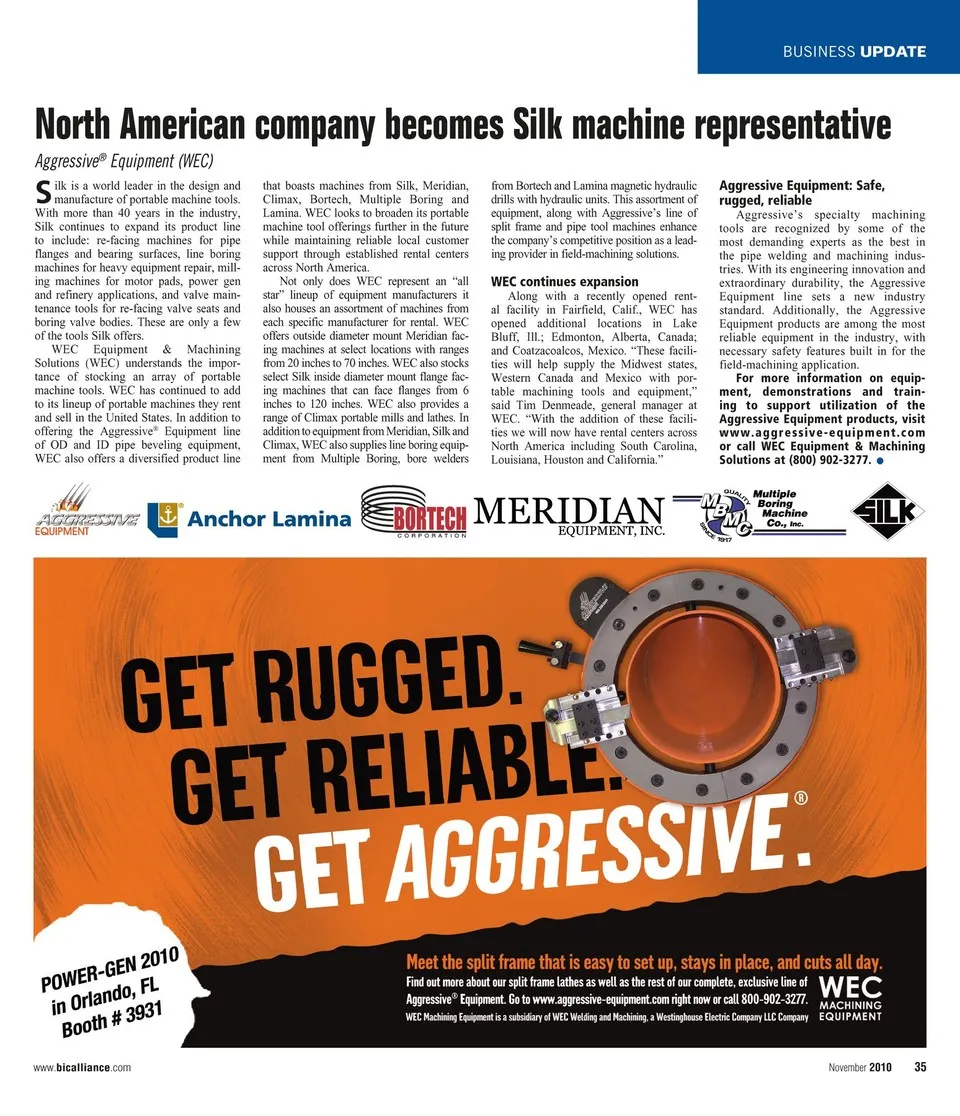 BUSINESS UPDATE

North American company becomes Silk machine representative

Aggressive® Equipment (WEC)

Silk is a world leader in the design and manufacture of portable machine tools. With more than 40 years in the industry, Silk continues to expand its product line to include: re-facing machines for pipe flanges and bearing surfaces, line boring machines for heavy equipment repair, milling machines for motor pads, power gen and refinery applications, and valve maintenance tools for re-facing valve seats and boring valve bodies. These are only a few of the tools Silk offers.

WEC Equipment & Machining Solutions (WEC) understands the importance of stocking an array of portable machine tools. WEC has continued to add to its lineup of portable machines they rent and sell in the United States. In addition to offering the Aggressive® Equipment line of OD and ID pipe beveling equipment, WEC also offers a diversified product line that boasts machines from Silk, Meridian, Climax, Bortech, Multiple Boring and Lamina. WEC looks to broaden its portable machine tool offerings further in the future while maintaining reliable local customer support through established rental centers across North America.

Not only does WEC represent an "all star" lineup of equipment manufacturers it also houses an assortment of machines from each specific manufacturer for rental. WEC offers outside diameter mount Meridian facing machines at select locations with ranges from 20 inches to 70 inches. WEC also stocks select Silk inside diameter mount flange facing machines that can face flanges from 6 inches to 120 inches. WEC also provides a range of Climax portable mills and lathes. In addition to equipment from Meridian, Silk and Climax, WEC also supplies line boring equipment from Multiple Boring, bore welders from Bortech and Lamina magnetic hydraulic drills with hydraulic units. This assortment of equipment, along with Aggressive's line of split frame and pipe tool machines enhance the company's competitive position as a leading provider in field-machining solutions.

WEC continues expansion

Along with a recently opened rental facility in Fairfield, Calif., WEC has opened additional locations in Lake Bluff, Ill.; Edmonton, Alberta, Canada; and Coatzacoalcos, Mexico. "These facilities will help supply the Midwest states, Western Canada and Mexico with portable machining tools and equipment," said Tim Denmeade, general manager at WEC. "With the addition of these facilities we will now have rental centers across North America including South Carolina, Louisiana, Houston and California."

Aggressive Equipment: Safe, rugged, reliable

Aggressive's specialty machining tools are recognized by some of the most demanding experts as the best in the pipe welding and machining industries. With its engineering innovation and extraordinary durability, the Aggressive Equipment line sets a new industry standard. Additionally, the Aggressive Equipment products are among the most reliable equipment in the industry, with necessary safety features built in for the field-machining application.

For more information on equipment, demonstrations and training to support utilization of the Aggressive Equipment products, visit www.aggressive-equipment.com or call WEC Equipment & Machining Solutions at (800) 902-3277.

AGGRESSIVE EQUIPMENT  Anchor Lamina  BORTECH CORPORATION  MERIDIAN EQUIPMENT, INC.  QUALITY MBMC SINCE 1917 Multiple Boring Machine Co., Inc.  SILK

GET RUGGED.
GET RELIABLE.
GET AGGRESSIVE.®

POWER-GEN 2010 in Orlando, FL Booth # 3931

Meet the split frame that is easy to set up, stays in place, and cuts all day.
Find out more about our split frame lathes as well as the rest of our complete, exclusive line of Aggressive® Equipment. Go to www.aggressive-equipment.com right now or call 800-902-3277.
WEC Machining Equipment is a subsidiary of WEC Welding and Machining, a Westinghouse Electric Company LLC Company

WEC MACHINING EQUIPMENT

www.bicalliance.com    November 2010    35